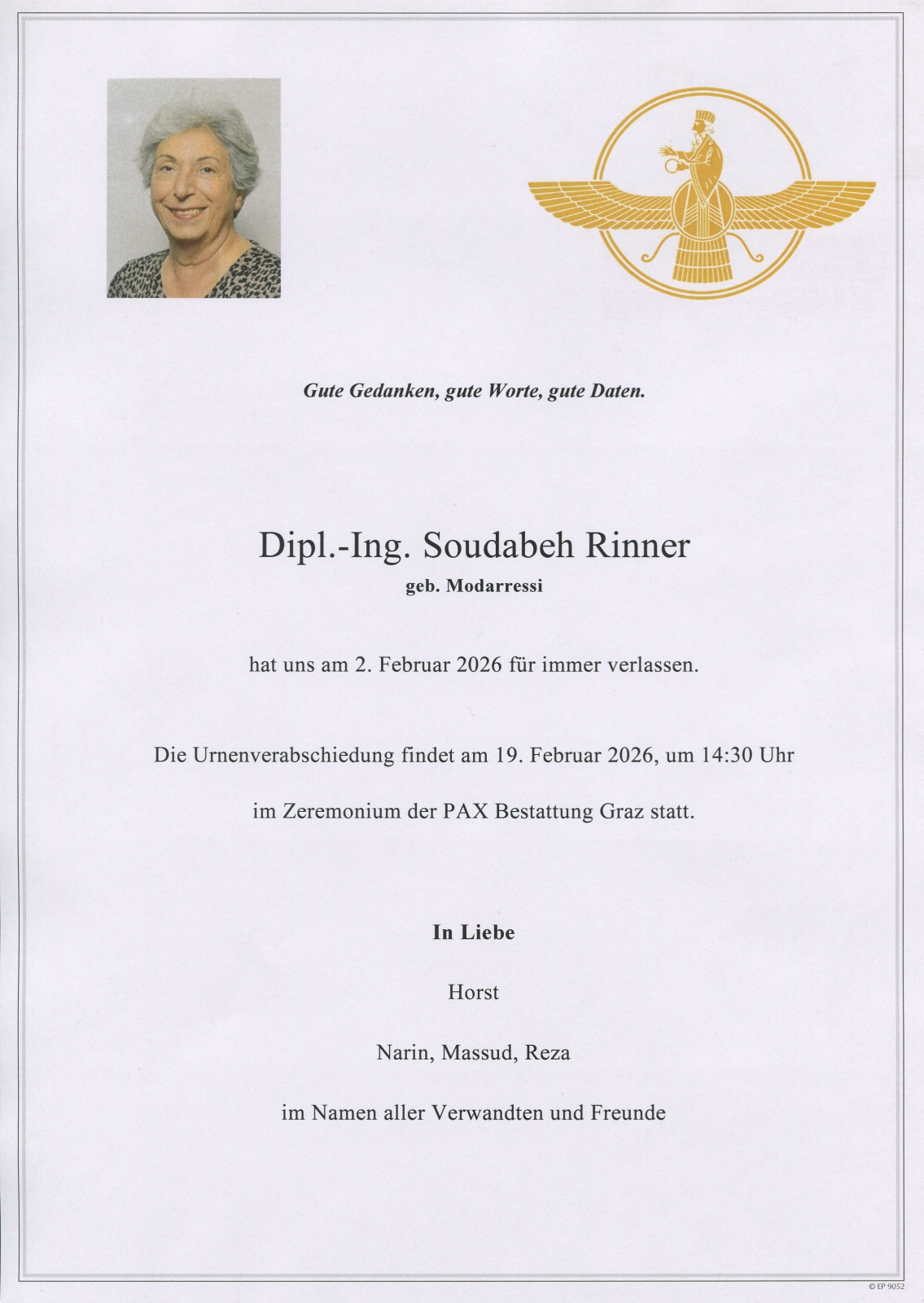 Gute Gedanken, gute Worte, gute Daten.

Dipl.-Ing. Soudabeh Rinner
geb. Modarressi

hat uns am 2. Februar 2026 für immer verlassen.

Die Urnenverabschiedung findet am 19. Februar 2026, um 14:30 Uhr

im Zeremonium der PAX Bestattung Graz statt.

In Liebe

Horst

Narin, Massud, Reza

im Namen aller Verwandten und Freunde

© EP 9052